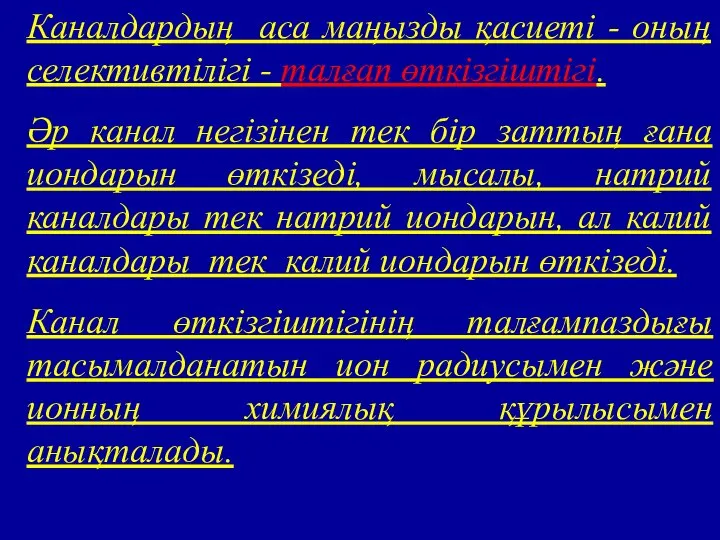 Каналдардың аса маңызды қасиеті - оның селективтілігі - талғап өткізгіштігі.

Әр канал негізінен тек бір заттың ғана иондарын өткізеді, мысалы, натрий каналдары тек натрий иондарын, ал калий каналдары тек калий иондарын өткізеді.

Канал өткізгіштігінің талғампаздығы тасымалданатын ион радиусымен және ионның химиялық құрылысымен анықталады.